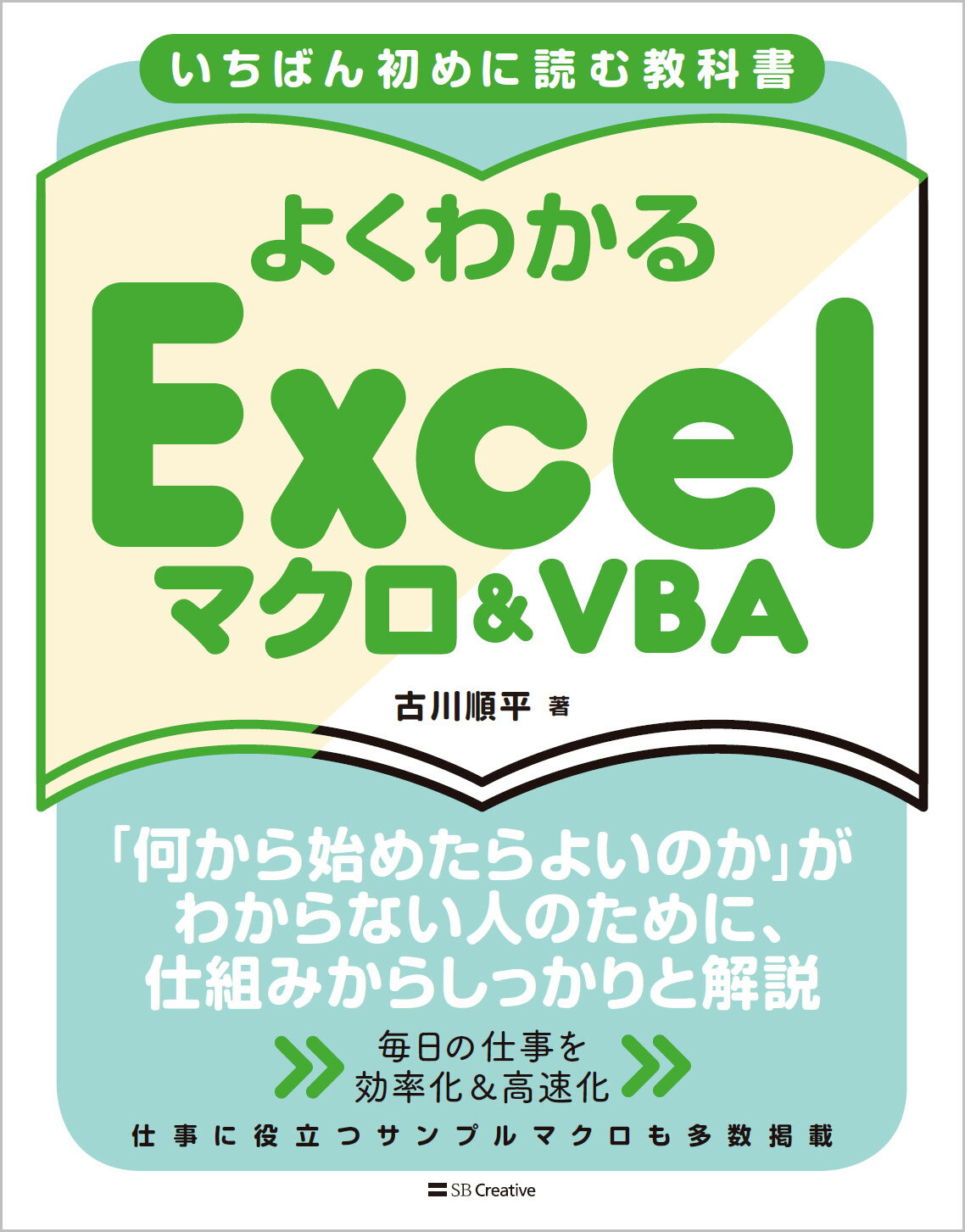 いちばん初めに読む教科書

よくわかる
Excel
マクロ&VBA

古川順平 著

「何から始めたらよいのか」が
わからない人のために、
仕組みからしっかりと解説

毎日の仕事を
効率化&高速化

仕事に役立つサンプルマクロも多数掲載

SB Creative